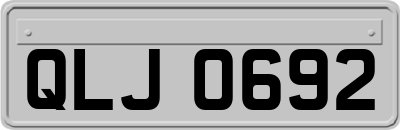 QLJ 0692